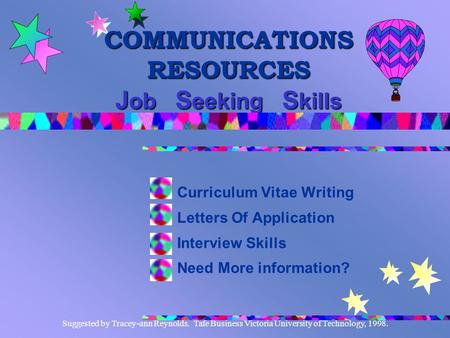 COMMUNICATIONS RESOURCES
Job Seeking Skills

Curriculum Vitae Writing
Letters Of Application
Interview Skills
Need More information?

Suggested by Tracey-ann Reynolds. Tafe Business Victoria University of Technology, 1998.